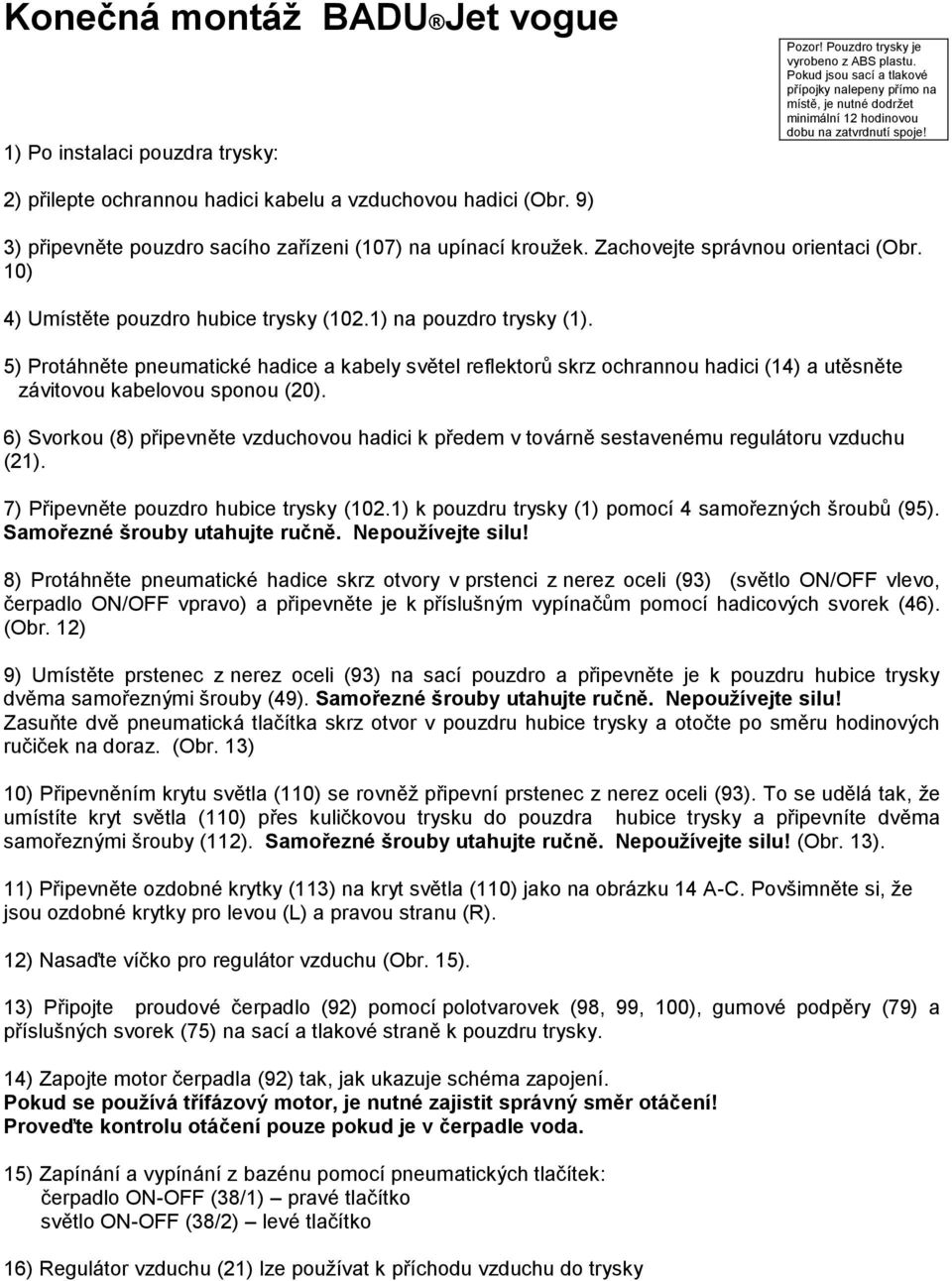 Konečná montáž BADU®Jet vogue

Pozor! Pouzdro trysky je vyrobeno z ABS plastu. Pokud jsou sací a tlakové přípojky nalepeny přímo na místě, je nutné dodržet minimální 12 hodinovou dobu na zatvrdnutí spoje!

1) Po instalaci pouzdra trysky:

2) přilepte ochrannou hadici kabelu a vzduchovou hadici (Obr. 9)

3) připevněte pouzdro sacího zařízeni (107) na upínací kroužek. Zachovejte správnou orientaci (Obr. 10)

4) Umístěte pouzdro hubice trysky (102.1) na pouzdro trysky (1).

5) Protáhněte pneumatické hadice a kabely světel reflektorů skrz ochrannou hadici (14) a utěsněte závitovou kabelovou sponou (20).

6) Svorkou (8) připevněte vzduchovou hadici k předem v továrně sestavenému regulátoru vzduchu (21).

7) Připevněte pouzdro hubice trysky (102.1) k pouzdru trysky (1) pomocí 4 samořezných šroubů (95). Samořezné šrouby utahujte ručně. Nepoužívejte silu!

8) Protáhněte pneumatické hadice skrz otvory v prstenci z nerez oceli (93) (světlo ON/OFF vlevo, čerpadlo ON/OFF vpravo) a připevněte je k příslušným vypínačům pomocí hadicových svorek (46). (Obr. 12)

9) Umístěte prstenec z nerez oceli (93) na sací pouzdro a připevněte je k pouzdru hubice trysky dvěma samořeznými šrouby (49). Samořezné šrouby utahujte ručně. Nepoužívejte silu!
Zasuňte dvě pneumatická tlačítka skrz otvor v pouzdru hubice trysky a otočte po směru hodinových ručiček na doraz. (Obr. 13)

10) Připevněním krytu světla (110) se rovněž připevní prstenec z nerez oceli (93). To se udělá tak, že umístíte kryt světla (110) přes kuličkovou trysku do pouzdra hubice trysky a připevníte dvěma samořeznými šrouby (112). Samořezné šrouby utahujte ručně. Nepoužívejte silu! (Obr. 13).

11) Připevněte ozdobné krytky (113) na kryt světla (110) jako na obrázku 14 A-C. Povšimněte si, že jsou ozdobné krytky pro levou (L) a pravou stranu (R).

12) Nasaďte víčko pro regulátor vzduchu (Obr. 15).

13) Připojte proudové čerpadlo (92) pomocí polotvarovek (98, 99, 100), gumové podpěry (79) a příslušných svorek (75) na sací a tlakové straně k pouzdru trysky.

14) Zapojte motor čerpadla (92) tak, jak ukazuje schéma zapojení.
Pokud se používá třífázový motor, je nutné zajistit správný směr otáčení!
Proveďte kontrolu otáčení pouze pokud je v čerpadle voda.

15) Zapínání a vypínání z bazénu pomocí pneumatických tlačítek:
čerpadlo ON-OFF (38/1) – pravé tlačítko
světlo ON-OFF (38/2) – levé tlačítko

16) Regulátor vzduchu (21) lze používat k příchodu vzduchu do trysky